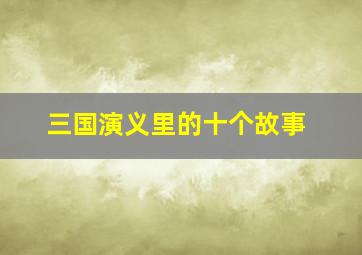 三国演义里的十个故事